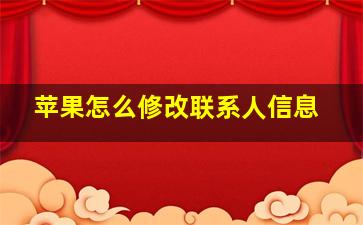 苹果怎么修改联系人信息